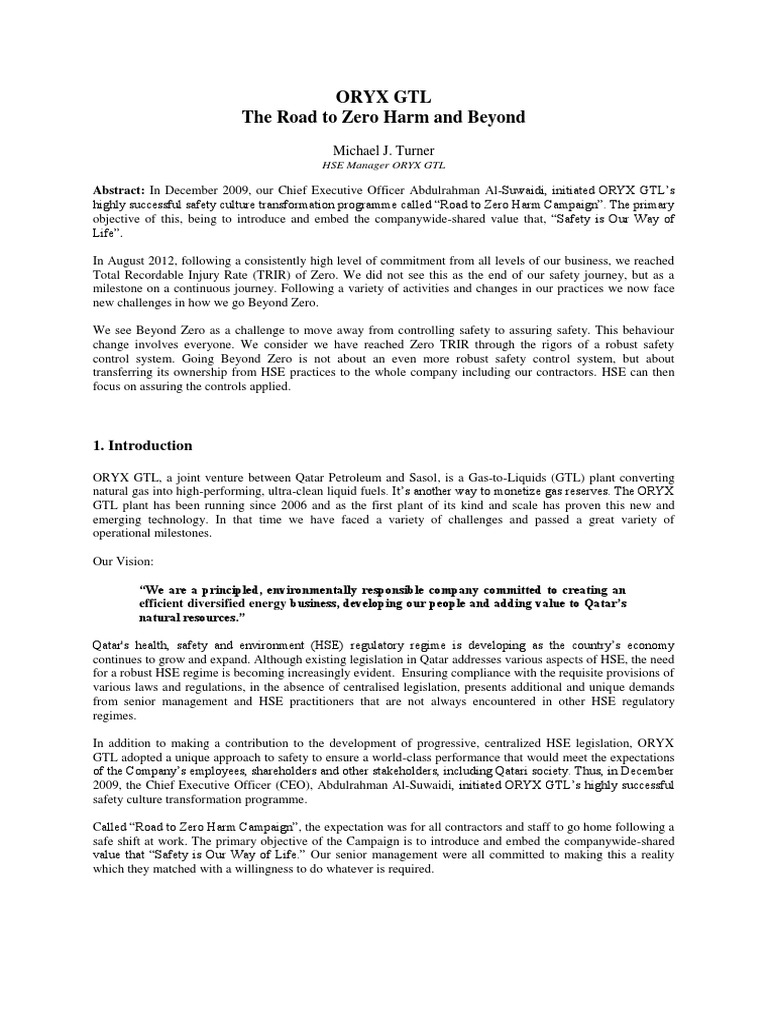 ORYX GTL
The Road to Zero Harm and Beyond

Michael J. Turner
HSE Manager ORYX GTL

Abstract: In December 2009, our Chief Executive Officer Abdulrahman Al-Suwaidi, initiated ORYX GTL's highly successful safety culture transformation programme called "Road to Zero Harm Campaign". The primary objective of this, being to introduce and embed the companywide-shared value that, "Safety is Our Way of Life".

In August 2012, following a consistently high level of commitment from all levels of our business, we reached Total Recordable Injury Rate (TRIR) of Zero. We did not see this as the end of our safety journey, but as a milestone on a continuous journey. Following a variety of activities and changes in our practices we now face new challenges in how we go Beyond Zero.

We see Beyond Zero as a challenge to move away from controlling safety to assuring safety. This behaviour change involves everyone. We consider we have reached Zero TRIR through the rigors of a robust safety control system. Going Beyond Zero is not about an even more robust safety control system, but about transferring its ownership from HSE practices to the whole company including our contractors. HSE can then focus on assuring the controls applied.

1. Introduction

ORYX GTL, a joint venture between Qatar Petroleum and Sasol, is a Gas-to-Liquids (GTL) plant converting natural gas into high-performing, ultra-clean liquid fuels. It's another way to monetize gas reserves. The ORYX GTL plant has been running since 2006 and as the first plant of its kind and scale has proven this new and emerging technology. In that time we have faced a variety of challenges and passed a great variety of operational milestones.

Our Vision:

"We are a principled, environmentally responsible company committed to creating an efficient diversified energy business, developing our people and adding value to Qatar's natural resources."

Qatar's health, safety and environment (HSE) regulatory regime is developing as the country's economy continues to grow and expand. Although existing legislation in Qatar addresses various aspects of HSE, the need for a robust HSE regime is becoming increasingly evident. Ensuring compliance with the requisite provisions of various laws and regulations, in the absence of centralised legislation, presents additional and unique demands from senior management and HSE practitioners that are not always encountered in other HSE regulatory regimes.

In addition to making a contribution to the development of progressive, centralized HSE legislation, ORYX GTL adopted a unique approach to safety to ensure a world-class performance that would meet the expectations of the Company's employees, shareholders and other stakeholders, including Qatari society. Thus, in December 2009, the Chief Executive Officer (CEO), Abdulrahman Al-Suwaidi, initiated ORYX GTL's highly successful safety culture transformation programme.

Called "Road to Zero Harm Campaign", the expectation was for all contractors and staff to go home following a safe shift at work. The primary objective of the Campaign is to introduce and embed the companywide-shared value that "Safety is Our Way of Life." Our senior management were all committed to making this a reality which they matched with a willingness to do whatever is required.